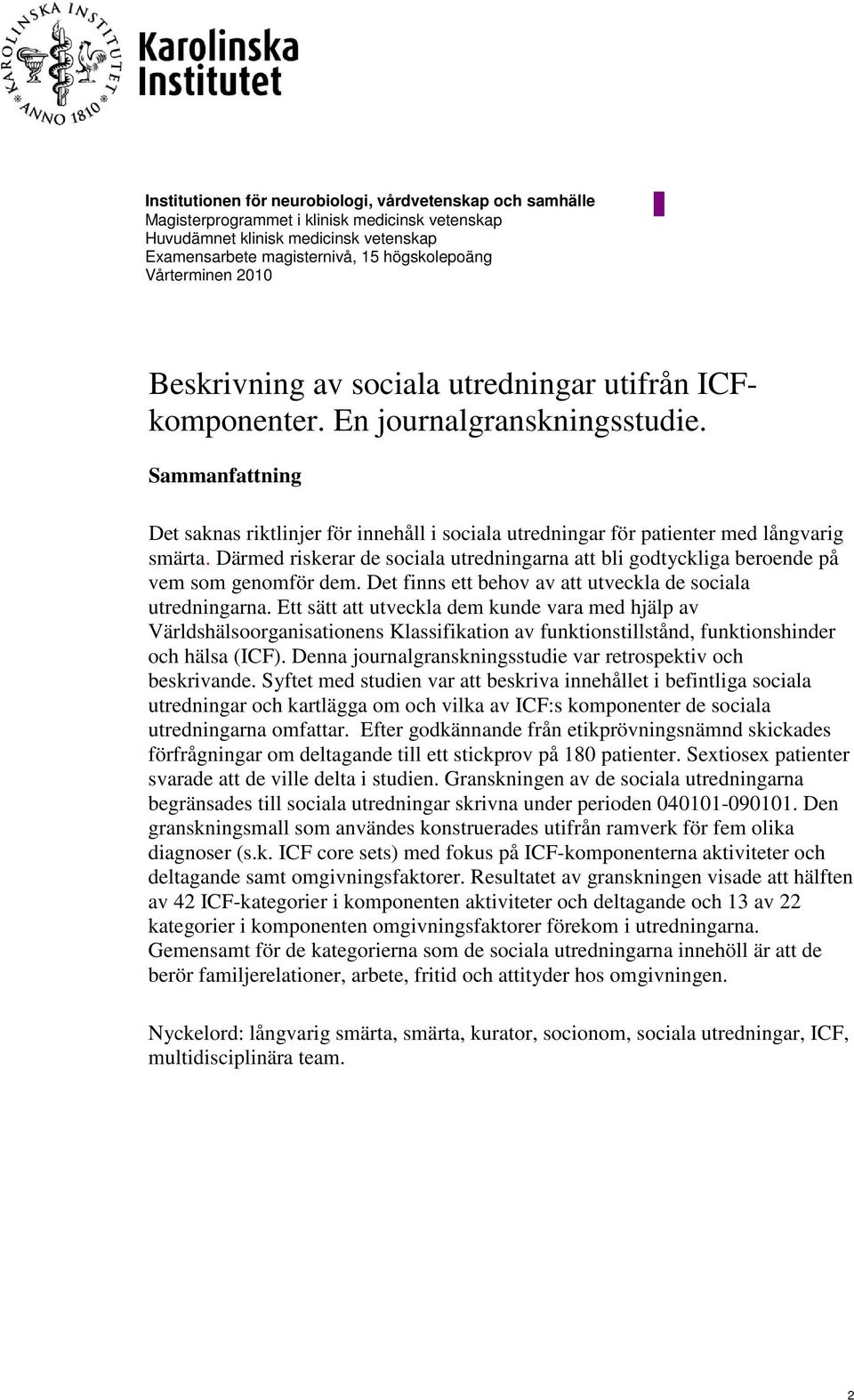 KAROLINSKA INSTITUTET ANNO 1810

Karolinska Institutet

Institutionen för neurobiologi, vårdvetenskap och samhälle
Magisterprogrammet i klinisk medicinsk vetenskap
Huvudämnet klinisk medicinsk vetenskap
Examensarbete magisternivå, 15 högskolepoäng
Vårterminen 2010

Beskrivning av sociala utredningar utifrån ICF-komponenter. En journalgranskningsstudie.

Sammanfattning

Det saknas riktlinjer för innehåll i sociala utredningar för patienter med långvarig smärta. Därmed riskerar de sociala utredningarna att bli godtyckliga beroende på vem som genomför dem. Det finns ett behov av att utveckla de sociala utredningarna. Ett sätt att utveckla dem kunde vara med hjälp av Världshälsoorganisationens Klassifikation av funktionstillstånd, funktionshinder och hälsa (ICF). Denna journalgranskningsstudie var retrospektiv och beskrivande. Syftet med studien var att beskriva innehållet i befintliga sociala utredningar och kartlägga om och vilka av ICF:s komponenter de sociala utredningarna omfattar. Efter godkännande från etikprövningsnämnd skickades förfrågningar om deltagande till ett stickprov på 180 patienter. Sextiosex patienter svarade att de ville delta i studien. Granskningen av de sociala utredningarna begränsades till sociala utredningar skrivna under perioden 040101-090101. Den granskningsmall som användes konstruerades utifrån ramverk för fem olika diagnoser (s.k. ICF core sets) med fokus på ICF-komponenterna aktiviteter och deltagande samt omgivningsfaktorer. Resultatet av granskningen visade att hälften av 42 ICF-kategorier i komponenten aktiviteter och deltagande och 13 av 22 kategorier i komponenten omgivningsfaktorer förekom i utredningarna. Gemensamt för de kategorierna som de sociala utredningarna innehöll är att de berör familjerelationer, arbete, fritid och attityder hos omgivningen.

Nyckelord: långvarig smärta, smärta, kurator, socionom, sociala utredningar, ICF, multidisciplinära team.

2